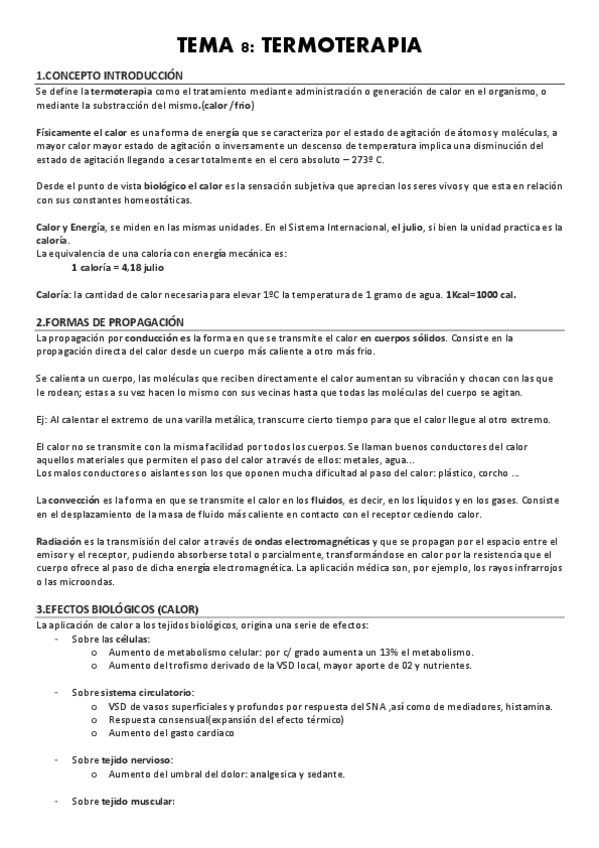 TEMA 8: TERMOTERAPIA

1.CONCEPTO INTRODUCCIÓN

Se define la termoterapia como el tratamiento mediante administración o generación de calor en el organismo, o mediante la substracción del mismo.(calor /frio)

Físicamente el calor es una forma de energía que se caracteriza por el estado de agitación de átomos y moléculas, a mayor calor mayor estado de agitación o inversamente un descenso de temperatura implica una disminución del estado de agitación llegando a cesar totalmente en el cero absoluto – 273º C.

Desde el punto de vista biológico el calor es la sensación subjetiva que aprecian los seres vivos y que esta en relación con sus constantes homeostáticas.

Calor y Energía, se miden en las mismas unidades. En el Sistema Internacional, el julio, si bien la unidad practica es la caloría.
La equivalencia de una caloría con energía mecánica es:
1 caloría = 4,18 julio

Caloría: la cantidad de calor necesaria para elevar 1ºC la temperatura de 1 gramo de agua. 1Kcal=1000 cal.

2.FORMAS DE PROPAGACIÓN

La propagación por conducción es la forma en que se transmite el calor en cuerpos sólidos. Consiste en la propagación directa del calor desde un cuerpo más caliente a otro más frio.

Se calienta un cuerpo, las moléculas que reciben directamente el calor aumentan su vibración y chocan con las que le rodean; estas a su vez hacen lo mismo con sus vecinas hasta que todas las moléculas del cuerpo se agitan.

Ej: Al calentar el extremo de una varilla metálica, transcurre cierto tiempo para que el calor llegue al otro extremo.

El calor no se transmite con la misma facilidad por todos los cuerpos. Se llaman buenos conductores del calor aquellos materiales que permiten el paso del calor a través de ellos: metales, agua…
Los malos conductores o aislantes son los que oponen mucha dificultad al paso del calor: plástico, corcho …

La convección es la forma en que se transmite el calor en los fluidos, es decir, en los líquidos y en los gases. Consiste en el desplazamiento de la masa de fluido más caliente en contacto con el receptor cediendo calor.

Radiación es la transmisión del calor a través de ondas electromagnéticas y que se propagan por el espacio entre el emisor y el receptor, pudiendo absorberse total o parcialmente, transformándose en calor por la resistencia que el cuerpo ofrece al paso de dicha energía electromagnética. La aplicación médica son, por ejemplo, los rayos infrarrojos o las microondas.

3.EFECTOS BIOLÓGICOS (CALOR)

La aplicación de calor a los tejidos biológicos, origina una serie de efectos:
- Sobre las células:
  o Aumento de metabolismo celular: por c/ grado aumenta un 13% el metabolismo.
  o Aumento del trofismo derivado de la VSD local, mayor aporte de 02 y nutrientes.

- Sobre sistema circulatorio:
  o VSD de vasos superficiales y profundos por respuesta del SNA ,así como de mediadores, histamina.
  o Respuesta consensual(expansión del efecto térmico)
  o Aumento del gasto cardiaco

- Sobre tejido nervioso:
  o Aumento del umbral del dolor: analgesica y sedante.

- Sobre tejido muscular: